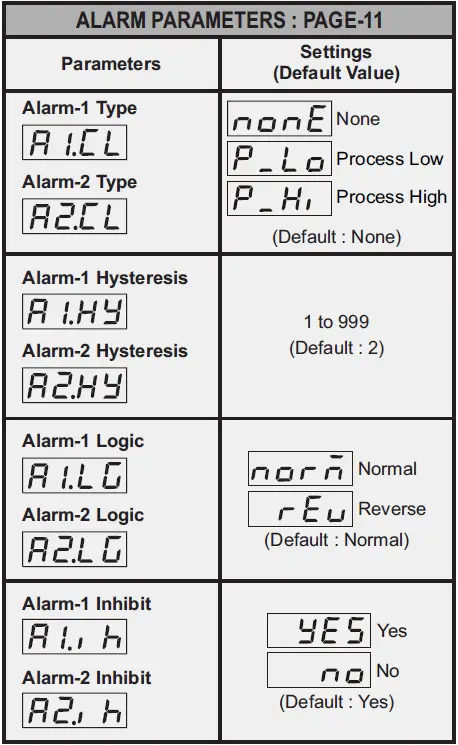 ALARM PARAMETERS : PAGE-11

| Parameters | Settings (Default Value) |
|---|---|
| Alarm-1 Type A1.CL Alarm-2 Type A2.CL | nonE None P_Lo Process Low P_Hi Process High (Default : None) |
| Alarm-1 Hysteresis A1.HY Alarm-2 Hysteresis A2.HY | 1 to 999 (Default : 2) |
| Alarm-1 Logic A1.LG Alarm-2 Logic A2.LG | norm Normal rEu Reverse (Default : Normal) |
| Alarm-1 Inhibit A1.ih Alarm-2 Inhibit A2.ih | YES Yes no No (Default : Yes) |